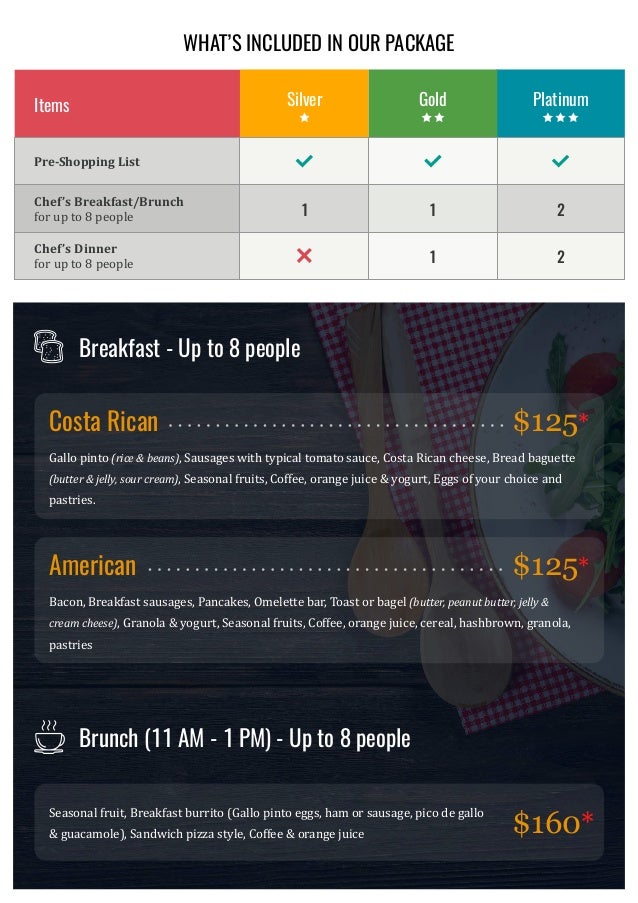 WHAT'S INCLUDED IN OUR PACKAGE

| Items | Silver ★ | Gold ★★ | Platinum ★★★ |
|---|---|---|---|
| Pre-Shopping List | ✓ | ✓ | ✓ |
| Chef's Breakfast/Brunch for up to 8 people | 1 | 1 | 2 |
| Chef's Dinner for up to 8 people | ✗ | 1 | 2 |

Breakfast - Up to 8 people

Costa Rican $125*

Gallo pinto (rice & beans), Sausages with typical tomato sauce, Costa Rican cheese, Bread baguette (butter & jelly, sour cream), Seasonal fruits, Coffee, orange juice & yogurt, Eggs of your choice and pastries.

American $125*

Bacon, Breakfast sausages, Pancakes, Omelette bar, Toast or bagel (butter, peanut butter, jelly & cream cheese), Granola & yogurt, Seasonal fruits, Coffee, orange juice, cereal, hashbrown, granola, pastries

Brunch (11 AM - 1 PM) - Up to 8 people

Seasonal fruit, Breakfast burrito (Gallo pinto eggs, ham or sausage, pico de gallo & guacamole), Sandwich pizza style, Coffee & orange juice

$160*